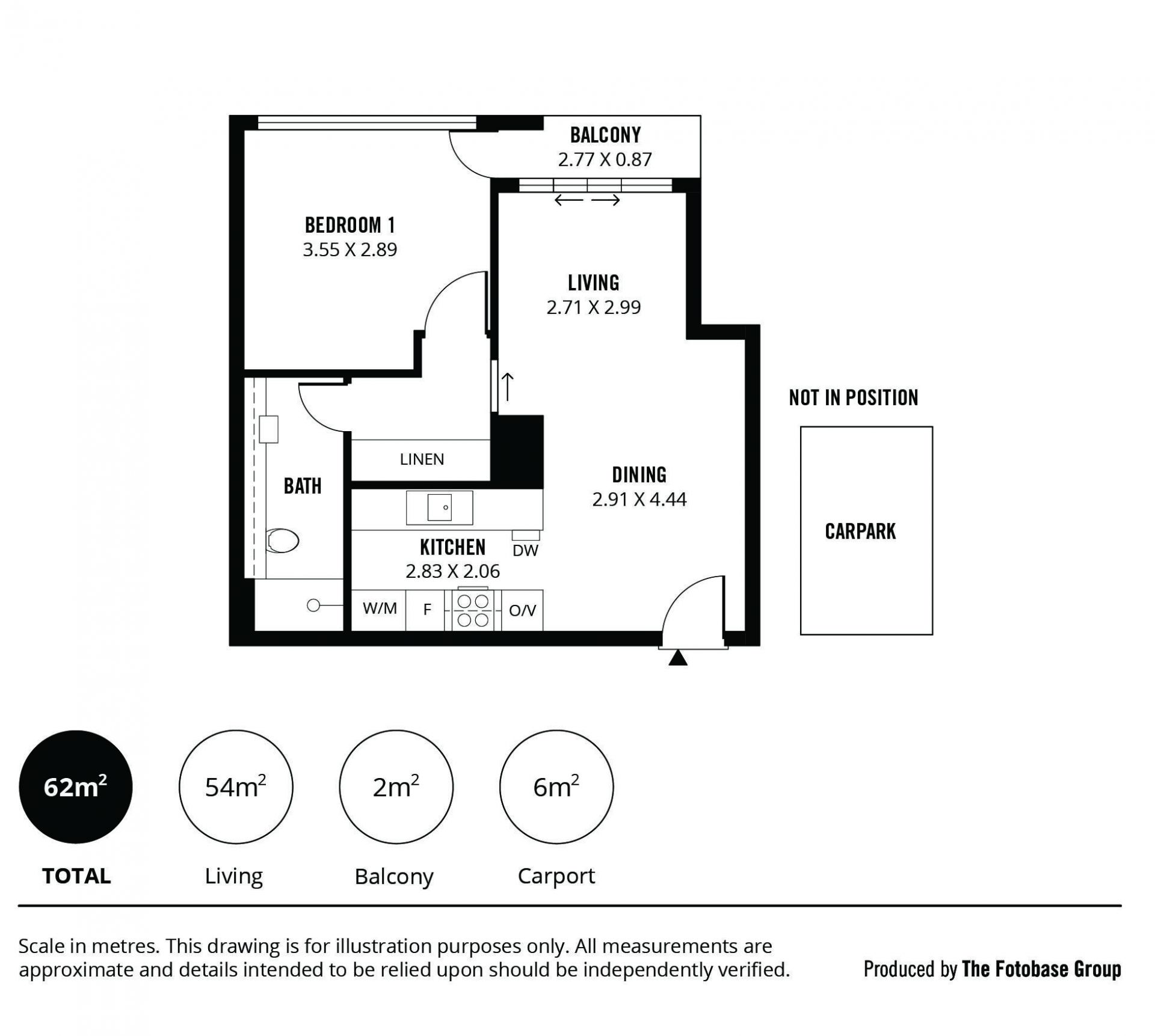 BALCONY
2.77 X 0.87

BEDROOM 1
3.55 X 2.89

LIVING
2.71 X 2.99

NOT IN POSITION

LINEN

BATH

DINING
2.91 X 4.44

CARPARK

KITCHEN
2.83 X 2.06

DW

W/M F O/V

$62m^2$
TOTAL

$54m^2$
Living

$2m^2$
Balcony

$6m^2$
Carport

Scale in metres. This drawing is for illustration purposes only. All measurements are approximate and details intended to be relied upon should be independently verified.

Produced by The Fotobase Group